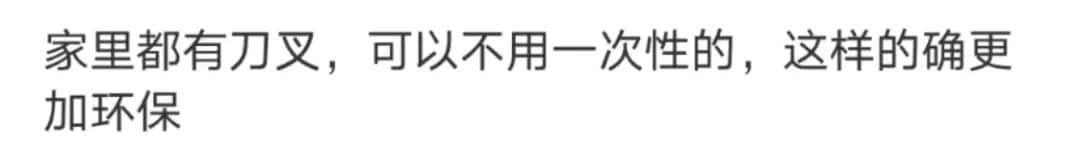 家里都有刀叉，可以不用一次性的，这样的确更加环保